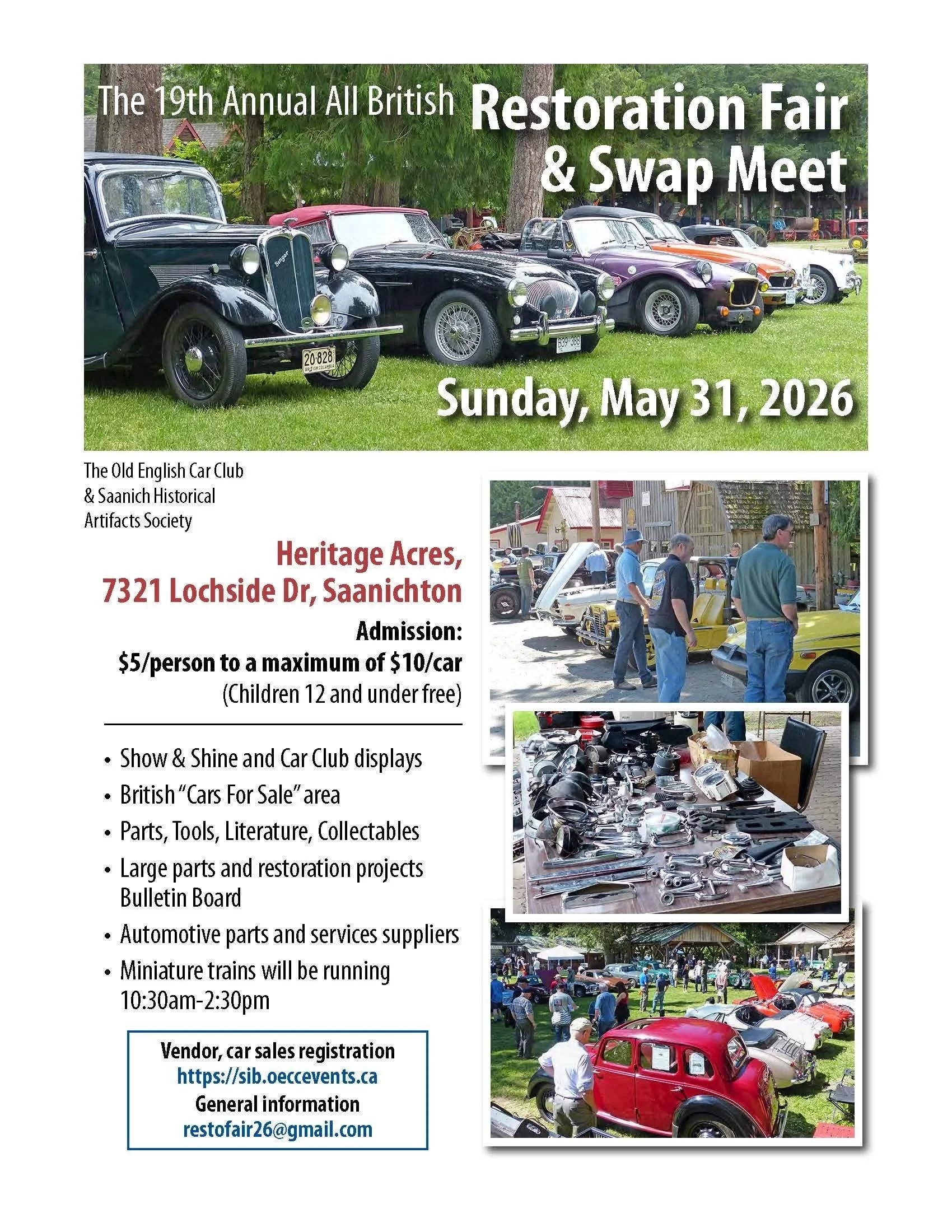 The 19th Annual All British Restoration Fair & Swap Meet

Sunday, May 31, 2026

The Old English Car Club
& Saanich Historical
Artifacts Society

Heritage Acres,
7321 Lochside Dr, Saanichton

Admission:
$5/person to a maximum of $10/car
(Children 12 and under free)

• Show & Shine and Car Club displays
• British "Cars For Sale" area
• Parts, Tools, Literature, Collectables
• Large parts and restoration projects Bulletin Board
• Automotive parts and services suppliers
• Miniature trains will be running 10:30am-2:30pm

Vendor, car sales registration
https://sib.oeccevents.ca
General information
restofair26@gmail.com